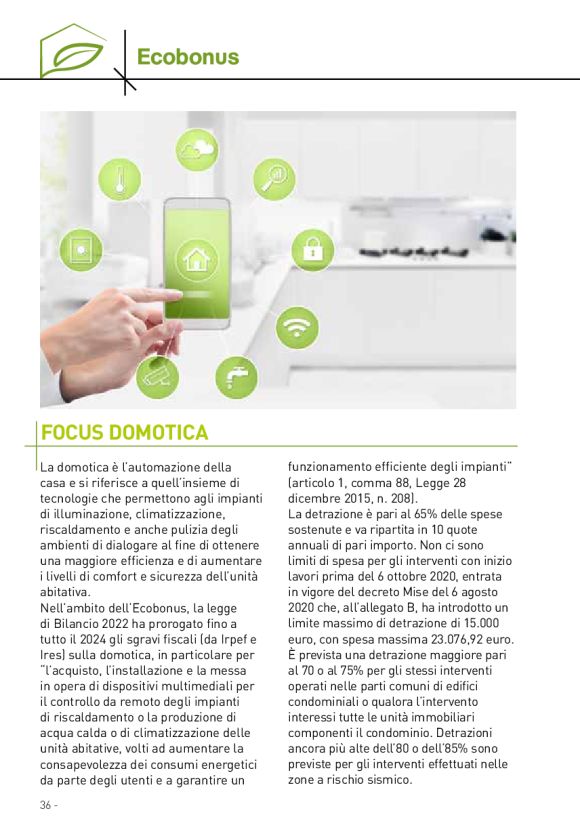 Ecobonus

FOCUS DOMOTICA

La domotica è l'automazione della casa e si riferisce a quell'insieme di tecnologie che permettono agli impianti di illuminazione, climatizzazione, riscaldamento e anche pulizia degli ambienti di dialogare al fine di ottenere una maggiore efficienza e di aumentare i livelli di comfort e sicurezza dell'unità abitativa.
Nell'ambito dell'Ecobonus, la legge di Bilancio 2022 ha prorogato fino a tutto il 2024 gli sgravi fiscali (da Irpef e Ires) sulla domotica, in particolare per "l'acquisto, l'installazione e la messa in opera di dispositivi multimediali per il controllo da remoto degli impianti di riscaldamento o la produzione di acqua calda o di climatizzazione delle unità abitative, volti ad aumentare la consapevolezza dei consumi energetici da parte degli utenti e a garantire un funzionamento efficiente degli impianti" (articolo 1, comma 88, Legge 28 dicembre 2015, n. 208).
La detrazione è pari al 65% delle spese sostenute e va ripartita in 10 quote annuali di pari importo. Non ci sono limiti di spesa per gli interventi con inizio lavori prima del 6 ottobre 2020, entrata in vigore del decreto Mise del 6 agosto 2020 che, all'allegato B, ha introdotto un limite massimo di detrazione di 15.000 euro, con spesa massima 23.076,92 euro. È prevista una detrazione maggiore pari al 70 o al 75% per gli stessi interventi operati nelle parti comuni di edifici condominiali o qualora l'intervento interessi tutte le unità immobiliari componenti il condominio. Detrazioni ancora più alte dell'80 o dell'85% sono previste per gli interventi effettuati nelle zone a rischio sismico.

36 -